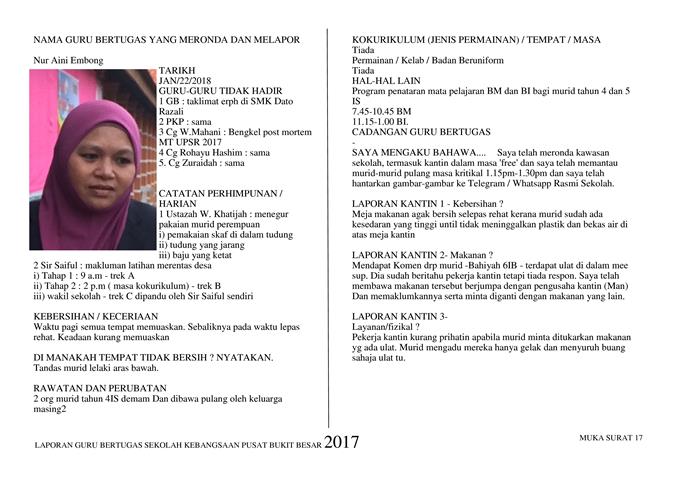 NAMA GURU BERTUGAS YANG MERONDA DAN MELAPOR

Nur Aini Embong

TARIKH
JAN/22/2018
GURU-GURU TIDAK HADIR
1 GB : taklimat erph di SMK Dato Razali
2 PKP : sama
3 Cg W.Mahani : Bengkel post mortem MT UPSR 2017
4 Cg Rohayu Hashim : sama
5. Cg Zuraidah : sama

CATATAN PERHIMPUNAN / HARIAN
1 Ustazah W. Khatijah : menegur pakaian murid perempuan
i) pemakaian skaf di dalam tudung
ii) tudung yang jarang
iii) baju yang ketat
2 Sir Saiful : makluman latihan merentas desa
i) Tahap 1 : 9 a.m - trek A
ii) Tahap 2 : 2 p.m ( masa kokurikulum) - trek B
iii) wakil sekolah - trek C dipandu oleh Sir Saiful sendiri

KEBERSIHAN / KECERIAAN
Waktu pagi semua tempat memuaskan. Sebaliknya pada waktu lepas rehat. Keadaan kurang memuaskan

DI MANAKAH TEMPAT TIDAK BERSIH ? NYATAKAN.
Tandas murid lelaki aras bawah.

RAWATAN DAN PERUBATAN
2 org murid tahun 4IS demam Dan dibawa pulang oleh keluarga masing2

KOKURIKULUM (JENIS PERMAINAN) / TEMPAT / MASA
Tiada
Permainan / Kelab / Badan Beruniform
Tiada
HAL-HAL LAIN
Program penataran mata pelajaran BM dan BI bagi murid tahun 4 dan 5 IS
7.45-10.45 BM
11.15-1.00 BI.
CADANGAN GURU BERTUGAS
-
SAYA MENGAKU BAHAWA.... Saya telah meronda kawasan sekolah, termasuk kantin dalam masa 'free' dan saya telah memantau murid-murid pulang masa kritikal 1.15pm-1.30pm dan saya telah hantarkan gambar-gambar ke Telegram / Whatsapp Rasmi Sekolah.

LAPORAN KANTIN 1 - Kebersihan ?
Meja makanan agak bersih selepas rehat kerana murid sudah ada kesedaran yang tinggi until tidak meninggalkan plastik dan bekas air di atas meja kantin

LAPORAN KANTIN 2- Makanan ?
Mendapat Komen drp murid -Bahiyah 6IB - terdapat ulat di dalam mee sup. Dia sudah beritahu pekerja kantin tetapi tiada respon. Saya telah membawa makanan tersebut berjumpa dengan pengusaha kantin (Man) Dan memaklumkannya serta minta diganti dengan makanan yang lain.

LAPORAN KANTIN 3-
Layanan/fizikal ?
Pekerja kantin kurang prihatin apabila murid minta ditukarkan makanan yg ada ulat. Murid mengadu mereka hanya gelak dan menyuruh buang sahaja ulat tu.

LAPORAN GURU BERTUGAS SEKOLAH KEBANGSAAN PUSAT BUKIT BESAR 2017

MUKA SURAT 17